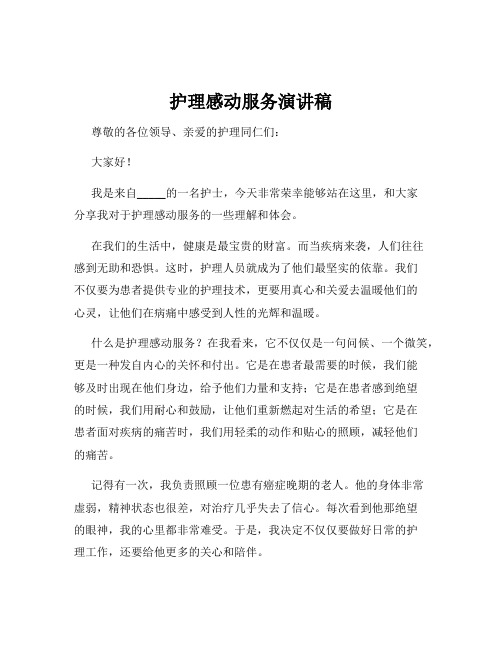 护理感动服务演讲稿

尊敬的各位领导、亲爱的护理同仁们：

大家好！

我是来自_____的一名护士，今天非常荣幸能够站在这里，和大家分享我对于护理感动服务的一些理解和体会。

在我们的生活中，健康是最宝贵的财富。而当疾病来袭，人们往往感到无助和恐惧。这时，护理人员就成为了他们最坚实的依靠。我们不仅要为患者提供专业的护理技术，更要用真心和关爱去温暖他们的心灵，让他们在病痛中感受到人性的光辉和温暖。

什么是护理感动服务？在我看来，它不仅仅是一句问候、一个微笑，更是一种发自内心的关怀和付出。它是在患者最需要的时候，我们能够及时出现在他们身边，给予他们力量和支持；它是在患者感到绝望的时候，我们用耐心和鼓励，让他们重新燃起对生活的希望；它是在患者面对疾病的痛苦时，我们用轻柔的动作和贴心的照顾，减轻他们的痛苦。

记得有一次，我负责照顾一位患有癌症晚期的老人。他的身体非常虚弱，精神状态也很差，对治疗几乎失去了信心。每次看到他那绝望的眼神，我的心里都非常难受。于是，我决定不仅仅要做好日常的护理工作，还要给他更多的关心和陪伴。